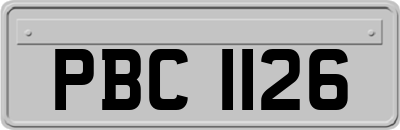 PBC 1126